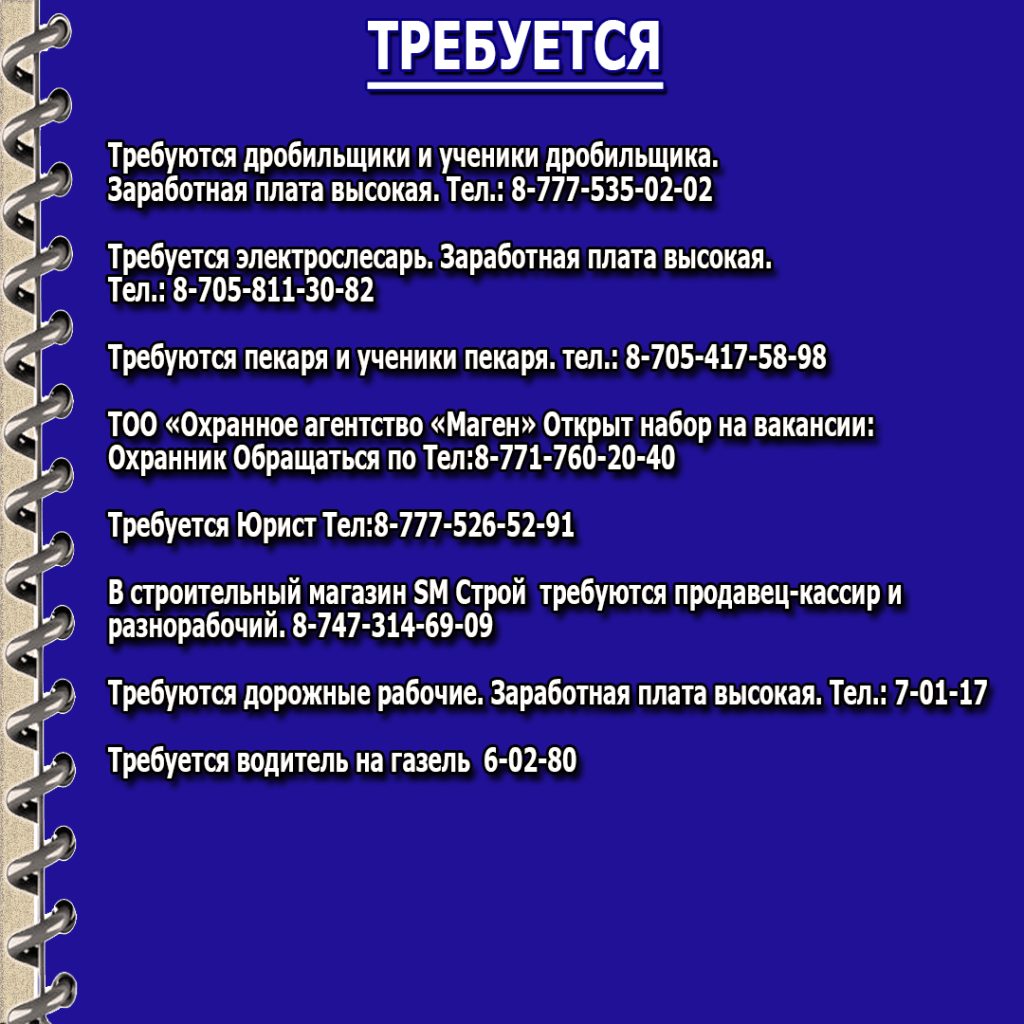 ТРЕБУЕТСЯ

Требуются дробильщики и ученики дробильщика. Заработная плата высокая. Тел.: 8-777-535-02-02

Требуется электрослесарь. Заработная плата высокая. Тел.: 8-705-811-30-82

Требуются пекаря и ученики пекаря. тел.: 8-705-417-58-98

ТОО «Охранное агентство «Маген» Открыт набор на вакансии: Охранник Обращаться по Тел:8-771-760-20-40

Требуется Юрист Тел:8-777-526-52-91

В строительный магазин SM Строй требуются продавец-кассир и разнорабочий. 8-747-314-69-09

Требуются дорожные рабочие. Заработная плата высокая. Тел.: 7-01-17

Требуется водитель на газель 6-02-80